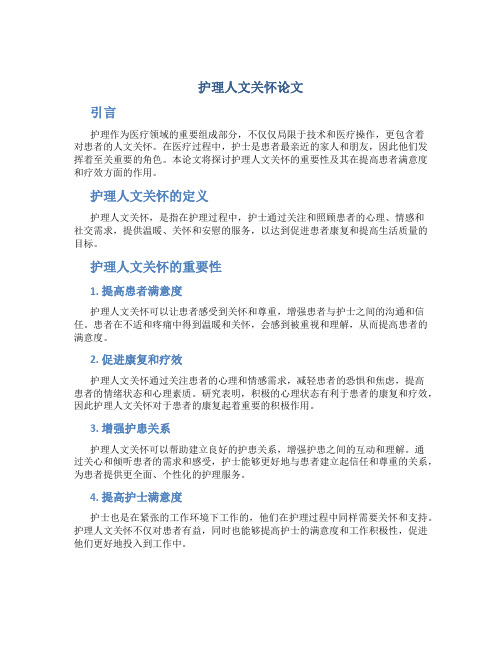 护理人文关怀论文

引言

护理作为医疗领域的重要组成部分，不仅仅局限于技术和医疗操作，更包含着对患者的人文关怀。在医疗过程中，护士是患者最亲近的家人和朋友，因此他们发挥着至关重要的角色。本论文将探讨护理人文关怀的重要性及其在提高患者满意度和疗效方面的作用。

护理人文关怀的定义

护理人文关怀，是指在护理过程中，护士通过关注和照顾患者的心理、情感和社交需求，提供温暖、关怀和安慰的服务，以达到促进患者康复和提高生活质量的目标。

护理人文关怀的重要性

1. 提高患者满意度

护理人文关怀可以让患者感受到关怀和尊重，增强患者与护士之间的沟通和信任。患者在不适和疼痛中得到温暖和关怀，会感到被重视和理解，从而提高患者的满意度。

2. 促进康复和疗效

护理人文关怀通过关注患者的心理和情感需求，减轻患者的恐惧和焦虑，提高患者的情绪状态和心理素质。研究表明，积极的心理状态有利于患者的康复和疗效，因此护理人文关怀对于患者的康复起着重要的积极作用。

3. 增强护患关系

护理人文关怀可以帮助建立良好的护患关系，增强护患之间的互动和理解。通过关心和倾听患者的需求和感受，护士能够更好地与患者建立起信任和尊重的关系，为患者提供更全面、个性化的护理服务。

4. 提高护士满意度

护士也是在紧张的工作环境下工作的，他们在护理过程中同样需要关怀和支持。护理人文关怀不仅对患者有益，同时也能够提高护士的满意度和工作积极性，促进他们更好地投入到工作中。